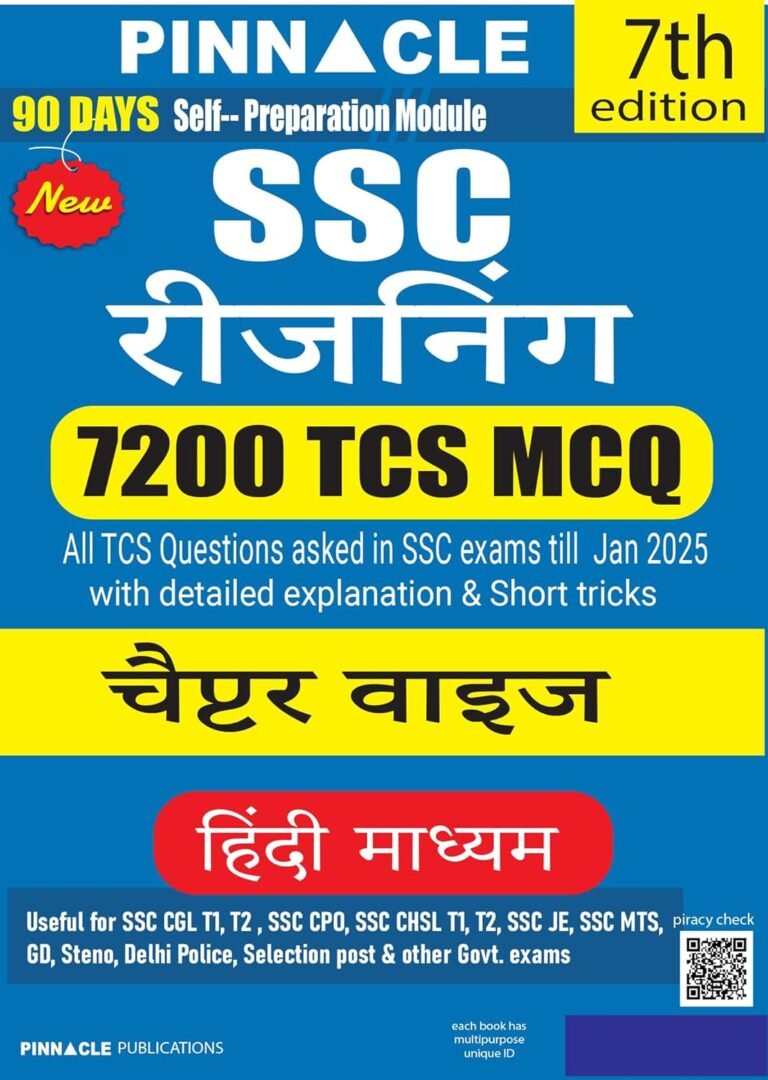 PINNACLE

7th edition

90 DAYS Self-- Preparation Module

New

SSC

रीजनिंग

7200 TCS MCQ

All TCS Questions asked in SSC exams till Jan 2025 with detailed explanation & Short tricks

चैप्टर वाइज

हिंदी माध्यम

Useful for SSC CGL T1, T2 , SSC CPO, SSC CHSL T1, T2, SSC JE, SSC MTS, GD, Steno, Delhi Police, Selection post & other Govt. exams

piracy check

PINNACLE PUBLICATIONS

each book has multipurpose unique ID